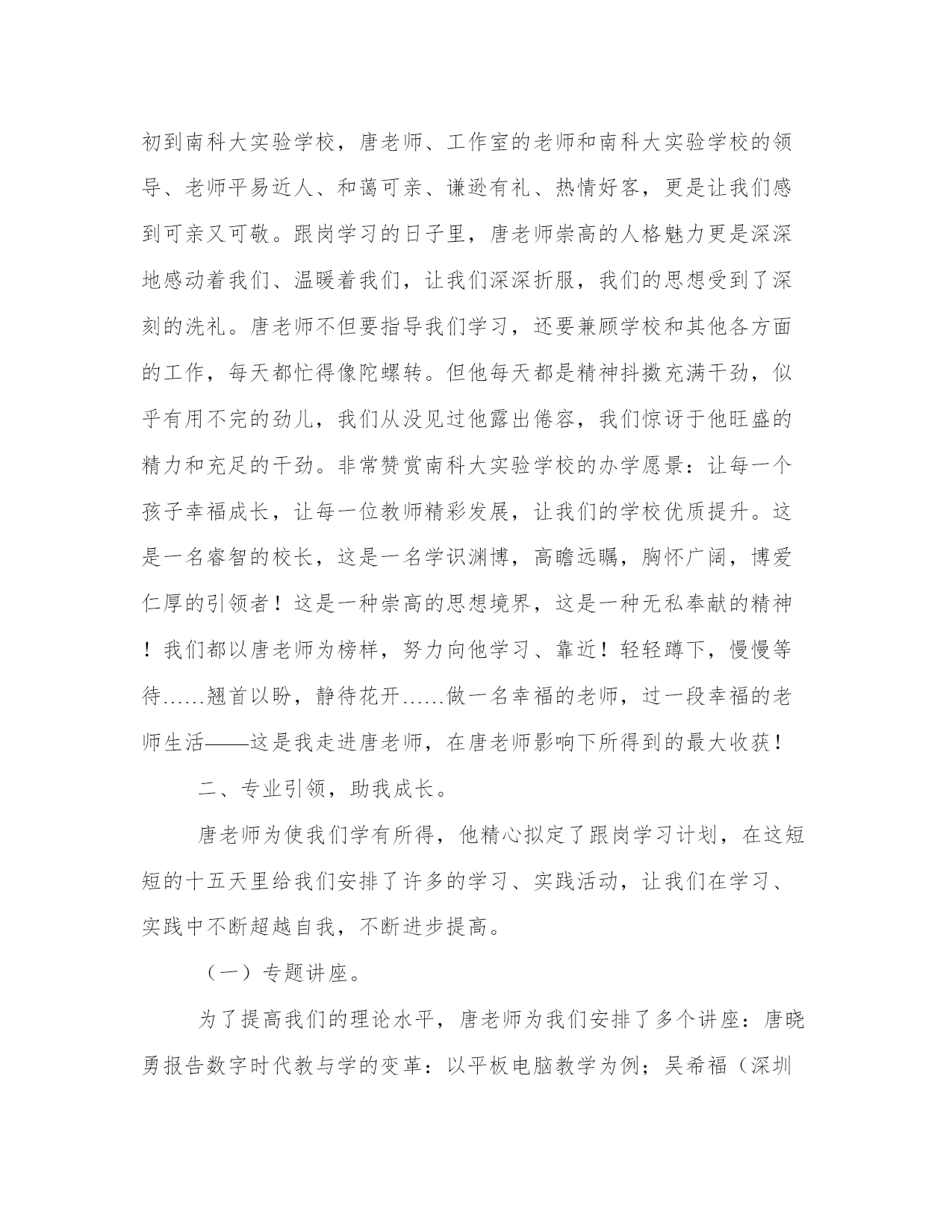 初到南科大实验学校，唐老师、工作室的老师和南科大实验学校的领导、老师平易近人、和蔼可亲、谦逊有礼、热情好客，更是让我们感到可亲又可敬。跟岗学习的日子里，唐老师崇高的人格魅力更是深深地感动着我们、温暖着我们，让我们深深折服，我们的思想受到了深刻的洗礼。唐老师不但要指导我们学习，还要兼顾学校和其他各方面的工作，每天都忙得像陀螺转。但他每天都是精神抖擞充满干劲，似乎有用不完的劲儿，我们从没见过他露出倦容，我们惊讶于他旺盛的精力和充足的干劲。非常赞赏南科大实验学校的办学愿景：让每一个孩子幸福成长，让每一位教师精彩发展，让我们的学校优质提升。这是一名睿智的校长，这是一名学识渊博，高瞻远瞩，胸怀广阔，博爱仁厚的引领者！这是一种崇高的思想境界，这是一种无私奉献的精神！我们都以唐老师为榜样，努力向他学习、靠近！轻轻蹲下，慢慢等待……翘首以盼，静待花开……做一名幸福的老师，过一段幸福的老师生活——这是我走进唐老师，在唐老师影响下所得到的最大收获！

二、专业引领，助我成长。

唐老师为使我们学有所得，他精心拟定了跟岗学习计划，在这短短的十五天里给我们安排了许多的学习、实践活动，让我们在学习、实践中不断超越自我，不断进步提高。

（一）专题讲座。

为了提高我们的理论水平，唐老师为我们安排了多个讲座：唐晓勇报告数字时代教与学的变革：以平板电脑教学为例；吴希福（深圳